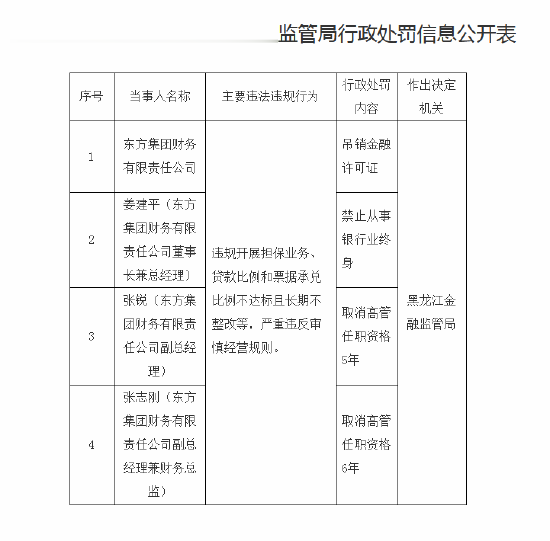 监管局行政处罚信息公开表

| 序号 | 当事人名称 | 主要违法违规行为 | 行政处罚内容 | 作出决定机关 |
|---|---|---|---|---|
| 1 | 东方集团财务有限责任公司 | 违规开展担保业务、贷款比例和票据承兑比例不达标且长期不整改等，严重违反审慎经营规则。 | 吊销金融许可证 | 黑龙江金融监管局 |
| 2 | 姜建平（东方集团财务有限责任公司董事长兼总经理） | | 禁止从事银行业终身 | |
| 3 | 张锐（东方集团财务有限责任公司副总经理） | | 取消高管任职资格5年 | |
| 4 | 张志刚（东方集团财务有限责任公司副总经理兼财务总监） | | 取消高管任职资格6年 | |